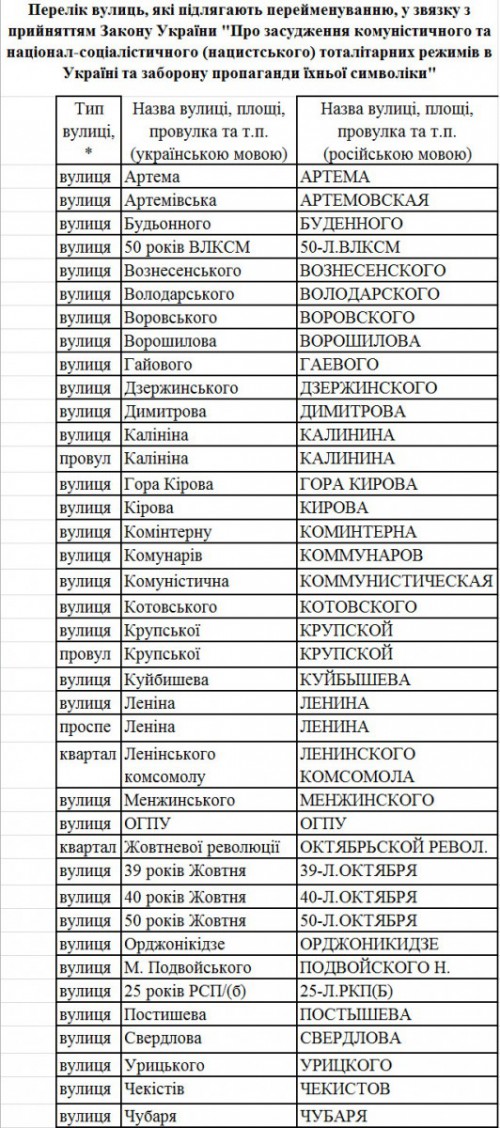 Перелік вулиць, які підлягають перейменуванню, у звязку з прийняттям Закону України "Про засудження комуністичного та націонал-соціалістичного (нацистського) тоталітарних режимів в Україні та заборону пропаганди їхньої символіки"

| Тип вулиці, * | Назва вулиці, площі, провулка та т.п. (українською мовою) | Назва вулиці, площі, провулка та т.п. (російською мовою) |
|---|---|---|
| вулиця | Артема | АРТЕМА |
| вулиця | Артемівська | АРТЕМОВСКАЯ |
| вулиця | Будьонного | БУДЕННОГО |
| вулиця | 50 років ВЛКСМ | 50-Л.ВЛКСМ |
| вулиця | Вознесенського | ВОЗНЕСЕНСКОГО |
| вулиця | Володарського | ВОЛОДАРСКОГО |
| вулиця | Воровського | ВОРОВСКОГО |
| вулиця | Ворошилова | ВОРОШИЛОВА |
| вулиця | Гайового | ГАЕВОГО |
| вулиця | Дзержинського | ДЗЕРЖИНСКОГО |
| вулиця | Димитрова | ДИМИТРОВА |
| вулиця | Калініна | КАЛИНИНА |
| провул | Калініна | КАЛИНИНА |
| вулиця | Гора Кірова | ГОРА КИРОВА |
| вулиця | Кірова | КИРОВА |
| вулиця | Комінтерну | КОМИНТЕРНА |
| вулиця | Комунарів | КОММУНАРОВ |
| вулиця | Комуністична | КОММУНИСТИЧЕСКАЯ |
| вулиця | Котовського | КОТОВСКОГО |
| вулиця | Крупської | КРУПСКОЙ |
| провул | Крупської | КРУПСКОЙ |
| вулиця | Куйбишева | КУЙБЫШЕВА |
| вулиця | Леніна | ЛЕНИНА |
| проспе | Леніна | ЛЕНИНА |
| квартал | Ленінського комсомолу | ЛЕНИНСКОГО КОМСОМОЛА |
| вулиця | Менжинського | МЕНЖИНСКОГО |
| вулиця | ОГПУ | ОГПУ |
| квартал | Жовтневої революції | ОКТЯБРЬСКОЙ РЕВОЛ. |
| вулиця | 39 років Жовтня | 39-Л.ОКТЯБРЯ |
| вулиця | 40 років Жовтня | 40-Л.ОКТЯБРЯ |
| вулиця | 50 років Жовтня | 50-Л.ОКТЯБРЯ |
| вулиця | Орджонікідзе | ОРДЖОНИКИДЗЕ |
| вулиця | М. Подвойського | ПОДВОЙСКОГО Н. |
| вулиця | 25 років РСП/(б) | 25-Л.РКП(Б) |
| вулиця | Постишева | ПОСТЫШЕВА |
| вулиця | Свердлова | СВЕРДЛОВА |
| вулиця | Урицького | УРИЦКОГО |
| вулиця | Чекістів | ЧЕКИСТОВ |
| вулиця | Чубаря | ЧУБАРЯ |